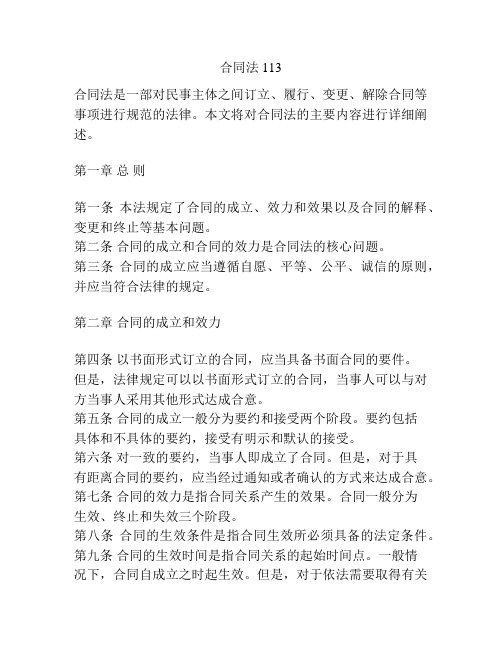 合同法 113

合同法是一部对民事主体之间订立、履行、变更、解除合同等事项进行规范的法律。本文将对合同法的主要内容进行详细阐述。

第一章 总 则

第一条 本法规定了合同的成立、效力和效果以及合同的解释、变更和终止等基本问题。
第二条 合同的成立和合同的效力是合同法的核心问题。
第三条 合同的成立应当遵循自愿、平等、公平、诚信的原则，并应当符合法律的规定。

第二章 合同的成立和效力

第四条 以书面形式订立的合同，应当具备书面合同的要件。但是，法律规定可以以书面形式订立的合同，当事人可以与对方当事人采用其他形式达成合意。
第五条 合同的成立一般分为要约和接受两个阶段。要约包括具体和不具体的要约，接受有明示和默认的接受。
第六条 对一致的要约，当事人即成立了合同。但是，对于具有距离合同的要约，应当经过通知或者确认的方式来达成合意。
第七条 合同的效力是指合同关系产生的效果。合同一般分为生效、终止和失效三个阶段。
第八条 合同的生效条件是指合同生效所必须具备的法定条件。
第九条 合同的生效时间是指合同关系的起始时间点。一般情况下，合同自成立之时起生效。但是，对于依法需要取得有关